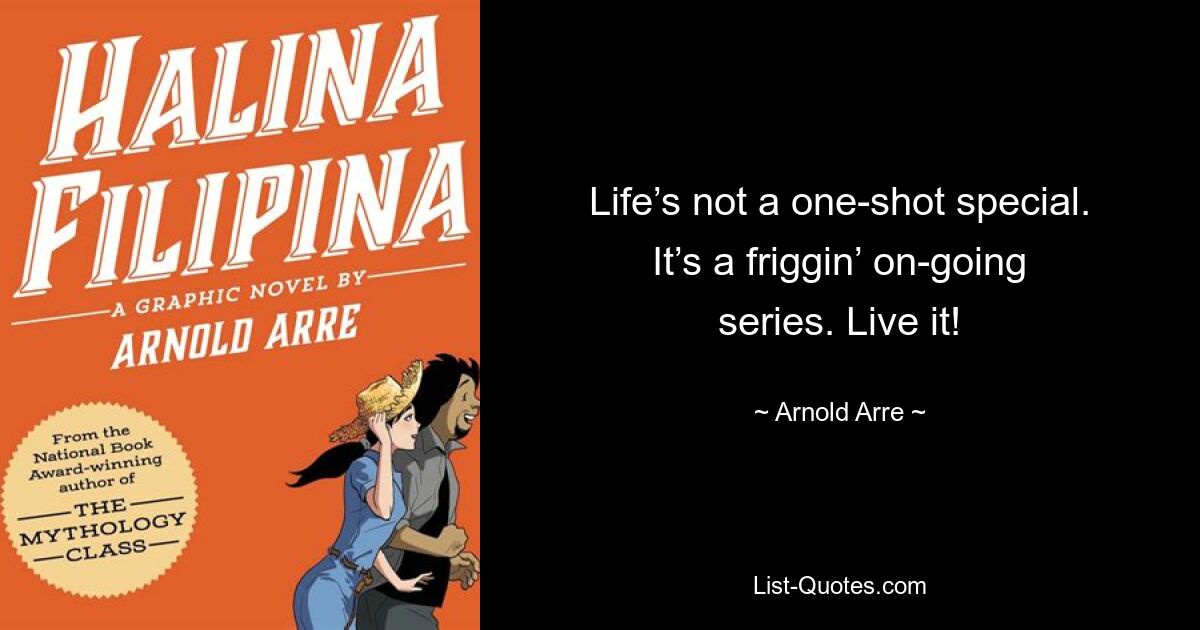 HALINA FILIPINA

A GRAPHIC NOVEL BY
ARNOLD ARRE

From the National Book Award-winning author of THE MYTHOLOGY CLASS

Life’s not a one-shot special. It’s a friggin’ on-going series. Live it!

~ Arnold Arre ~

List-Quotes.com